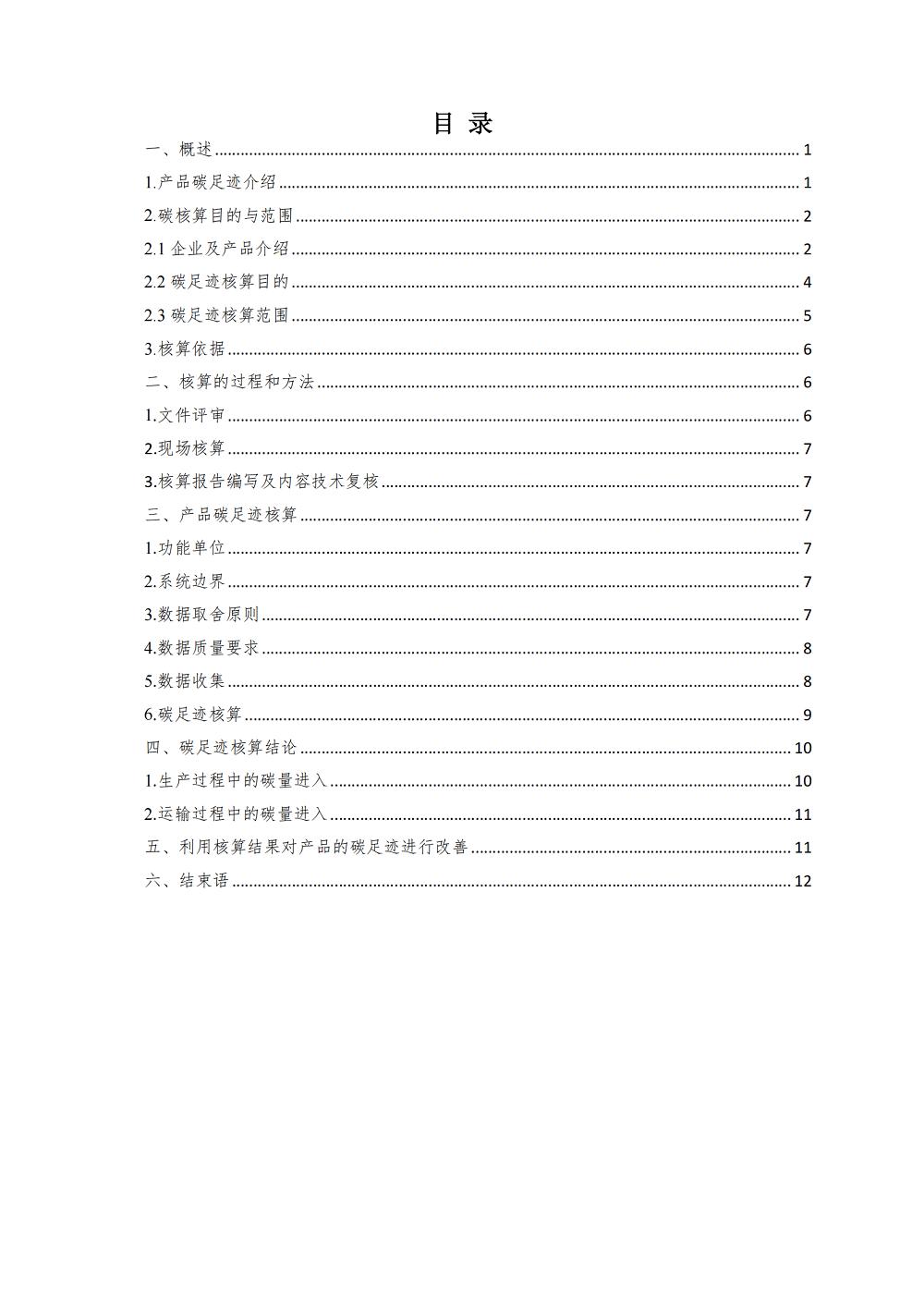 目 录

一、概述 ........ 1
1.产品碳足迹介绍 ........ 1
2.碳核算目的与范围 ........ 2
2.1 企业及产品介绍 ........ 2
2.2 碳足迹核算目的 ........ 4
2.3 碳足迹核算范围 ........ 5
3.核算依据 ........ 6
二、核算的过程和方法 ........ 6
1.文件评审 ........ 6
2.现场核算 ........ 7
3.核算报告编写及内容技术复核 ........ 7
三、产品碳足迹核算 ........ 7
1.功能单位 ........ 7
2.系统边界 ........ 7
3.数据取舍原则 ........ 7
4.数据质量要求 ........ 8
5.数据收集 ........ 8
6.碳足迹核算 ........ 9
四、碳足迹核算结论 ........ 10
1.生产过程中的碳量进入 ........ 10
2.运输过程中的碳量进入 ........ 11
五、利用核算结果对产品的碳足迹进行改善 ........ 11
六、结束语 ........ 12